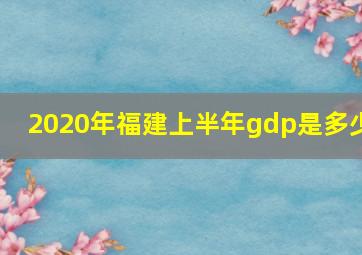 2020年福建上半年gdp是多少